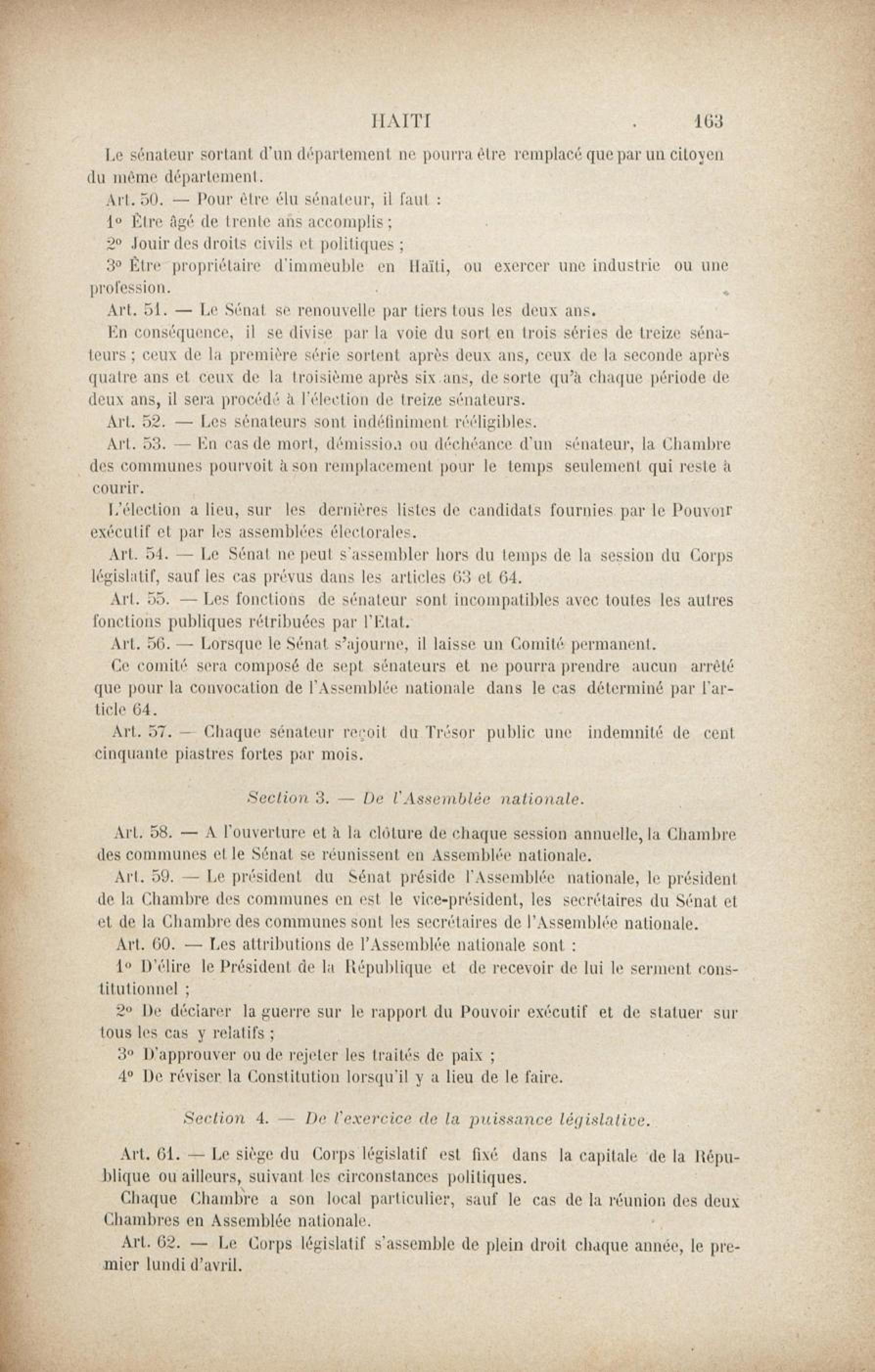 HAITI 163

Le sénateur sortant d'un département ne pourra être remplacé que par un citoyen du même département.

Art. 50. — Pour être élu sénateur, il faut :

1° Être âgé de trente ans accomplis ;

2° Jouir des droits civils et politiques ;

3° Être propriétaire d'immeuble en Haïti, ou exercer une industrie ou une profession.

Art. 51. — Le Sénat se renouvelle par tiers tous les deux ans.

En conséquence, il se divise par la voie du sort en trois séries de treize sénateurs ; ceux de la première série sortent après deux ans, ceux de la seconde après quatre ans et ceux de la troisième après six ans, de sorte qu'à chaque période de deux ans, il sera procédé à l'élection de treize sénateurs.

Art. 52. — Les sénateurs sont indéfiniment rééligibles.

Art. 53. — En cas de mort, démission ou déchéance d'un sénateur, la Chambre des communes pourvoit à son remplacement pour le temps seulement qui reste à courir.

L'élection a lieu, sur les dernières listes de candidats fournies par le Pouvoir exécutif et par les assemblées électorales.

Art. 54. — Le Sénat ne peut s'assembler hors du temps de la session du Corps législatif, sauf les cas prévus dans les articles 63 et 64.

Art. 55. — Les fonctions de sénateur sont incompatibles avec toutes les autres fonctions publiques rétribuées par l'Etat.

Art. 56. — Lorsque le Sénat s'ajourne, il laisse un Comité permanent.

Ce comité sera composé de sept sénateurs et ne pourra prendre aucun arrêté que pour la convocation de l'Assemblée nationale dans le cas déterminé par l'article 64.

Art. 57. — Chaque sénateur reçoit du Trésor public une indemnité de cent cinquante piastres fortes par mois.

Section 3. — De l'Assemblée nationale.

Art. 58. — A l'ouverture et à la clôture de chaque session annuelle, la Chambre des communes et le Sénat se réunissent en Assemblée nationale.

Art. 59. — Le président du Sénat préside l'Assemblée nationale, le président de la Chambre des communes en est le vice-président, les secrétaires du Sénat et et de la Chambre des communes sont les secrétaires de l'Assemblée nationale.

Art. 60. — Les attributions de l'Assemblée nationale sont :

1° D'élire le Président de la République et de recevoir de lui le serment constitutionnel ;

2° De déclarer la guerre sur le rapport du Pouvoir exécutif et de statuer sur tous les cas y relatifs ;

3° D'approuver ou de rejeter les traités de paix ;

4° De réviser la Constitution lorsqu'il y a lieu de le faire.

Section 4. — De l'exercice de la puissance législative.

Art. 61. — Le siège du Corps législatif est fixé dans la capitale de la République ou ailleurs, suivant les circonstances politiques.

Chaque Chambre a son local particulier, sauf le cas de la réunion des deux Chambres en Assemblée nationale.

Art. 62. — Le Corps législatif s'assemble de plein droit chaque année, le premier lundi d'avril.